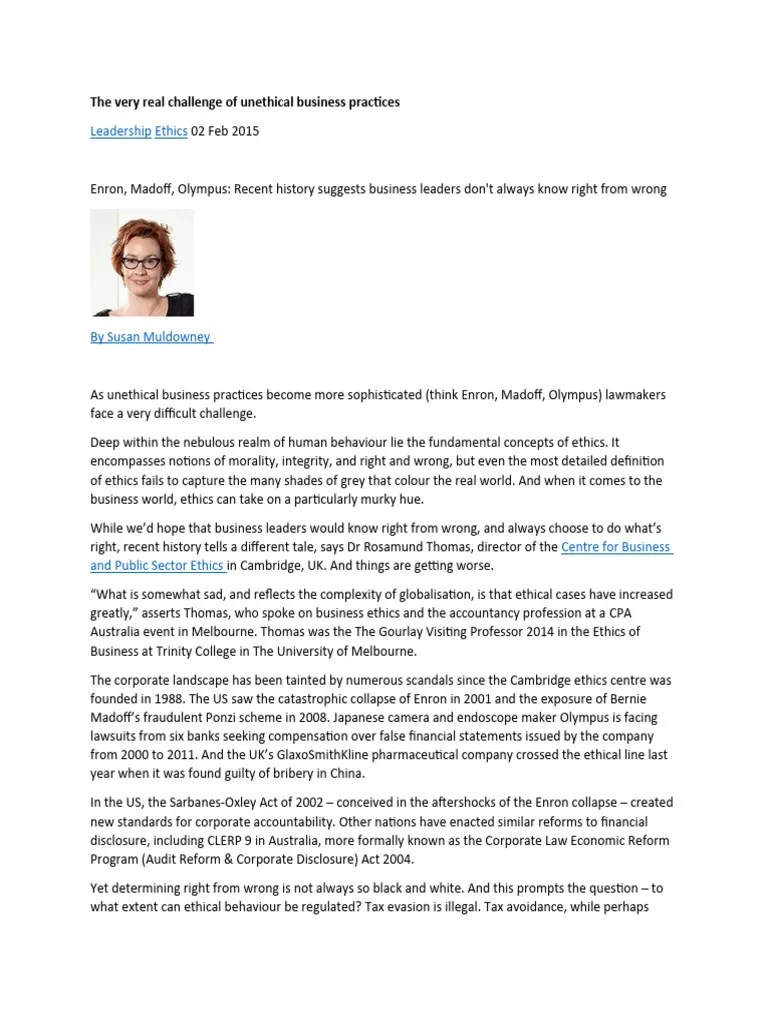 The very real challenge of unethical business practices

Leadership Ethics 02 Feb 2015

Enron, Madoff, Olympus: Recent history suggests business leaders don't always know right from wrong

By Susan Muldowney

As unethical business practices become more sophisticated (think Enron, Madoff, Olympus) lawmakers face a very difficult challenge.

Deep within the nebulous realm of human behaviour lie the fundamental concepts of ethics. It encompasses notions of morality, integrity, and right and wrong, but even the most detailed definition of ethics fails to capture the many shades of grey that colour the real world. And when it comes to the business world, ethics can take on a particularly murky hue.

While we'd hope that business leaders would know right from wrong, and always choose to do what's right, recent history tells a different tale, says Dr Rosamund Thomas, director of the Centre for Business and Public Sector Ethics in Cambridge, UK. And things are getting worse.

"What is somewhat sad, and reflects the complexity of globalisation, is that ethical cases have increased greatly," asserts Thomas, who spoke on business ethics and the accountancy profession at a CPA Australia event in Melbourne. Thomas was the The Gourlay Visiting Professor 2014 in the Ethics of Business at Trinity College in The University of Melbourne.

The corporate landscape has been tainted by numerous scandals since the Cambridge ethics centre was founded in 1988. The US saw the catastrophic collapse of Enron in 2001 and the exposure of Bernie Madoff's fraudulent Ponzi scheme in 2008. Japanese camera and endoscope maker Olympus is facing lawsuits from six banks seeking compensation over false financial statements issued by the company from 2000 to 2011. And the UK's GlaxoSmithKline pharmaceutical company crossed the ethical line last year when it was found guilty of bribery in China.

In the US, the Sarbanes-Oxley Act of 2002 – conceived in the aftershocks of the Enron collapse – created new standards for corporate accountability. Other nations have enacted similar reforms to financial disclosure, including CLERP 9 in Australia, more formally known as the Corporate Law Economic Reform Program (Audit Reform & Corporate Disclosure) Act 2004.

Yet determining right from wrong is not always so black and white. And this prompts the question – to what extent can ethical behaviour be regulated? Tax evasion is illegal. Tax avoidance, while perhaps